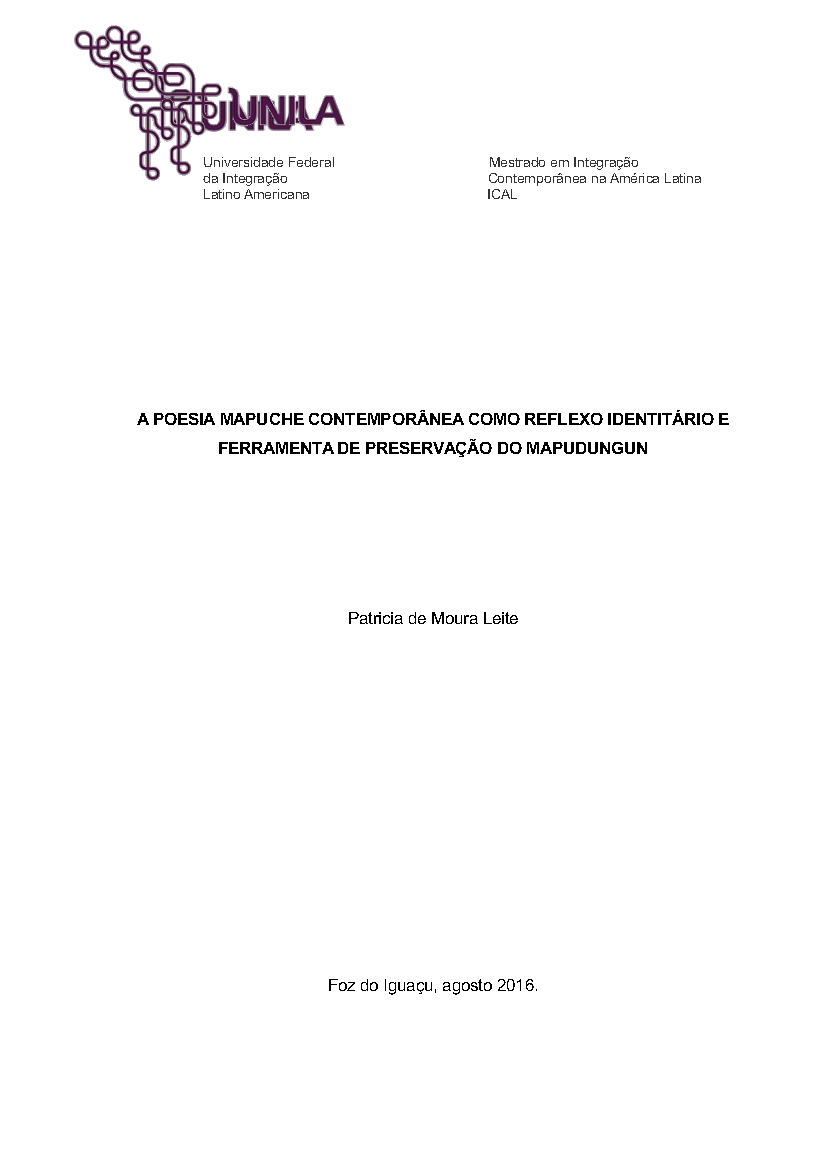 UNILA

Universidade Federal da Integração Latino Americana

Mestrado em Integração Contemporânea na América Latina ICAL

A POESIA MAPUCHE CONTEMPORÂNEA COMO REFLEXO IDENTITÁRIO E FERRAMENTA DE PRESERVAÇÃO DO MAPUDUNGUN

Patricia de Moura Leite

Foz do Iguaçu, agosto 2016.